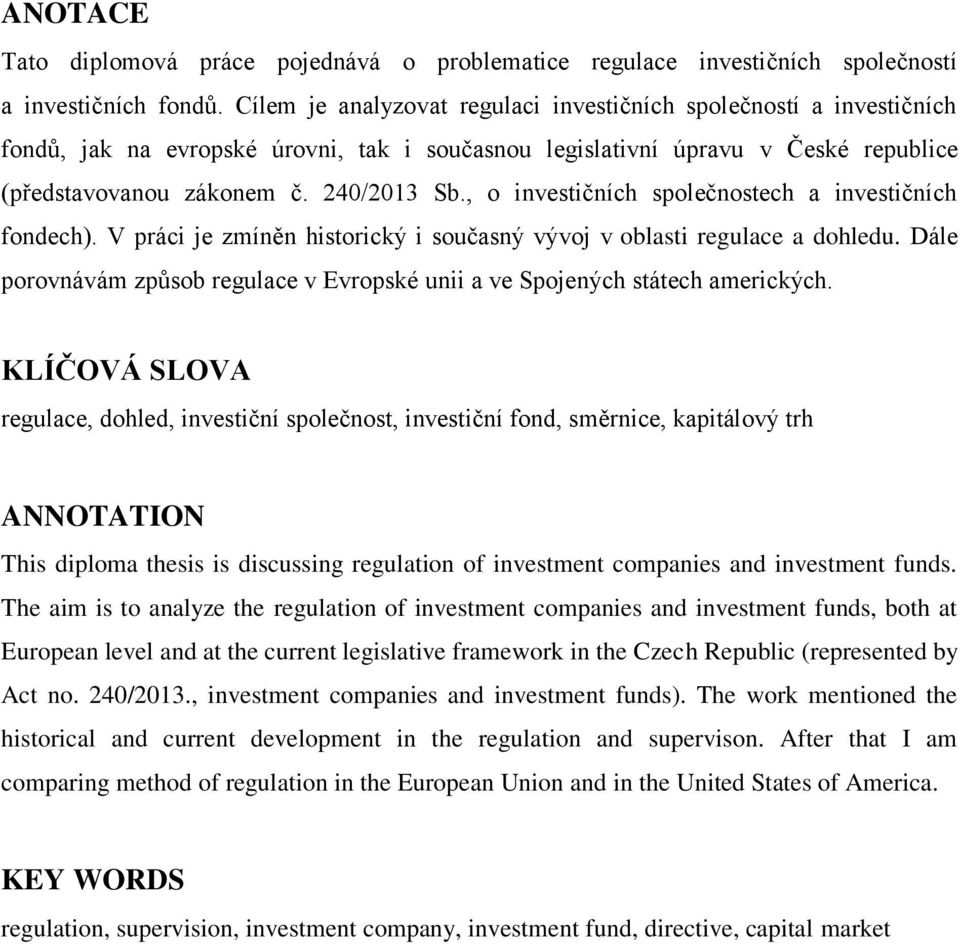 ANOTACE

Tato diplomová práce pojednává o problematice regulace investičních společností a investičních fondů. Cílem je analyzovat regulaci investičních společností a investičních fondů, jak na evropské úrovni, tak i současnou legislativní úpravu v České republice (představovanou zákonem č. 240/2013 Sb., o investičních společnostech a investičních fondech). V práci je zmíněn historický i současný vývoj v oblasti regulace a dohledu. Dále porovnávám způsob regulace v Evropské unii a ve Spojených státech amerických.

KLÍČOVÁ SLOVA

regulace, dohled, investiční společnost, investiční fond, směrnice, kapitálový trh

ANNOTATION

This diploma thesis is discussing regulation of investment companies and investment funds. The aim is to analyze the regulation of investment companies and investment funds, both at European level and at the current legislative framework in the Czech Republic (represented by Act no. 240/2013., investment companies and investment funds). The work mentioned the historical and current development in the regulation and supervison. After that I am comparing method of regulation in the European Union and in the United States of America.

KEY WORDS

regulation, supervision, investment company, investment fund, directive, capital market